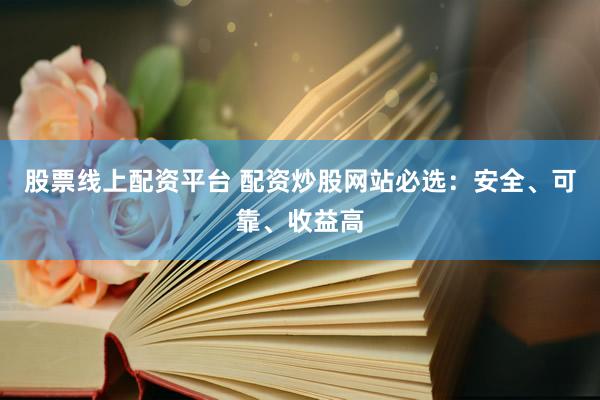 股票线上配资平台 配资炒股网站必选：安全、可靠、收益高